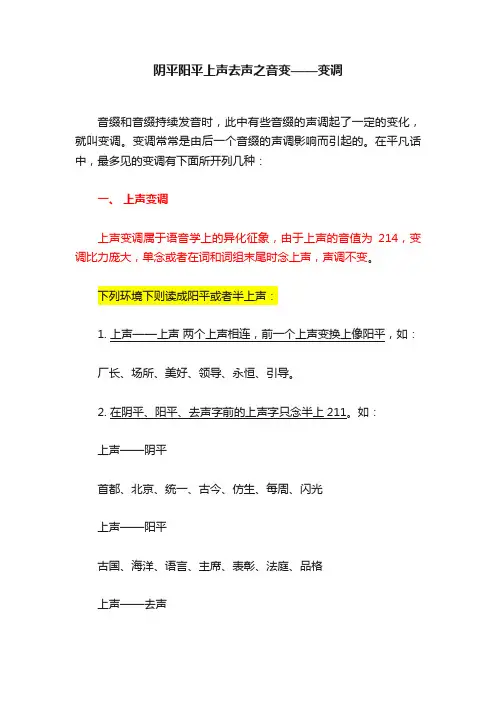 阴平阳平上声去声之音变——变调

音缀和音缀持续发音时，此中有些音缀的声调起了一定的变化，就叫变调。变调常常是由后一个音缀的声调影响而引起的。在平凡话中，最多见的变调有下面所开列几种：

一、 上声变调

上声变调属于语音学上的异化征象，由于上声的音值为 214，变调比力庞大，单念或者在词和词组末尾时念上声，声调不变。

下列环境下则读成阳平或者半上声：

1. 上声——上声 两个上声相连，前一个上声变换上像阳平，如：

厂长、场所、美好、领导、永恒、引导。

2. 在阴平、阳平、去声字前的上声字只念半上 211。如：

上声——阴平

首都、北京、统一、古今、仿生、每周、闪光

上声——阳平

古国、海洋、语言、主席、表彰、法庭、品格

上声——去声